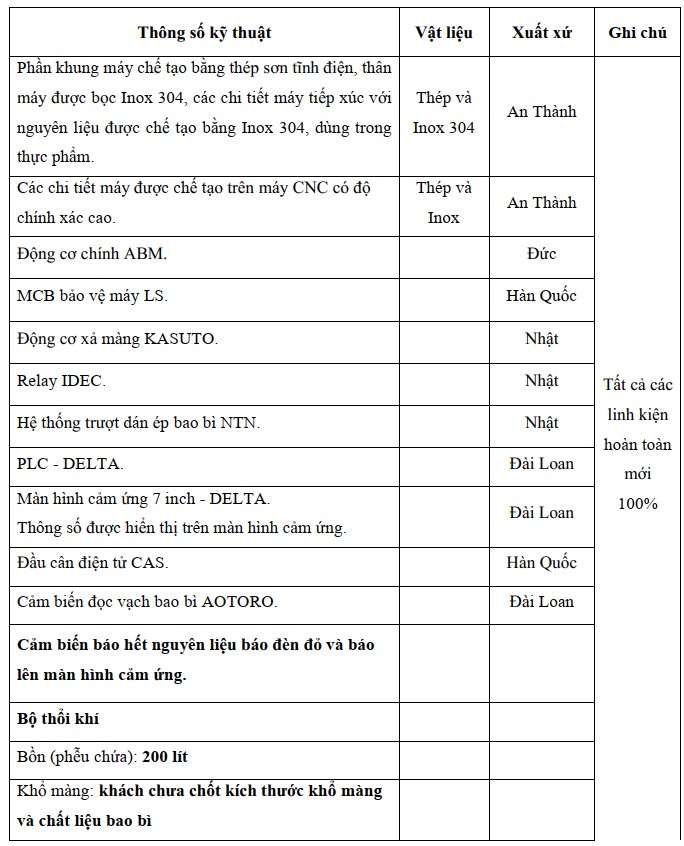 | Thông số kỹ thuật | Vật liệu | Xuất xứ | Ghi chú |
|---|---|---|---|
| Phần khung máy chế tạo bằng thép sơn tĩnh điện, thân máy được bọc Inox 304, các chi tiết máy tiếp xúc với nguyên liệu được chế tạo bằng Inox 304, dùng trong thực phẩm. | Thép và Inox 304 | An Thành | Tất cả các linh kiện hoàn toàn mới 100% |
| Các chi tiết máy được chế tạo trên máy CNC có độ chính xác cao. | Thép và Inox | An Thành | |
| Động cơ chính ABM. | | Đức | |
| MCB bảo vệ máy LS. | | Hàn Quốc | |
| Động cơ xả màng KASUTO. | | Nhật | |
| Relay IDEC. | | Nhật | |
| Hệ thống trượt dán ép bao bì NTN. | | Nhật | |
| PLC - DELTA. | | Đài Loan | |
| Màn hình cảm ứng 7 inch - DELTA. Thông số được hiển thị trên màn hình cảm ứng. | | Đài Loan | |
| Đầu cân điện tử CAS. | | Hàn Quốc | |
| Cảm biến đọc vạch bao bì AOTORO. | | Đài Loan | |
| **Cảm biến báo hết nguyên liệu báo đèn đỏ và báo lên màn hình cảm ứng.** | | | |
| **Bộ thổi khí** | | | |
| Bồn (phễu chứa): **200 lít** | | | |
| Khổ màng: **khách chưa chốt kích thước khổ màng và chất liệu bao bì** | | | |